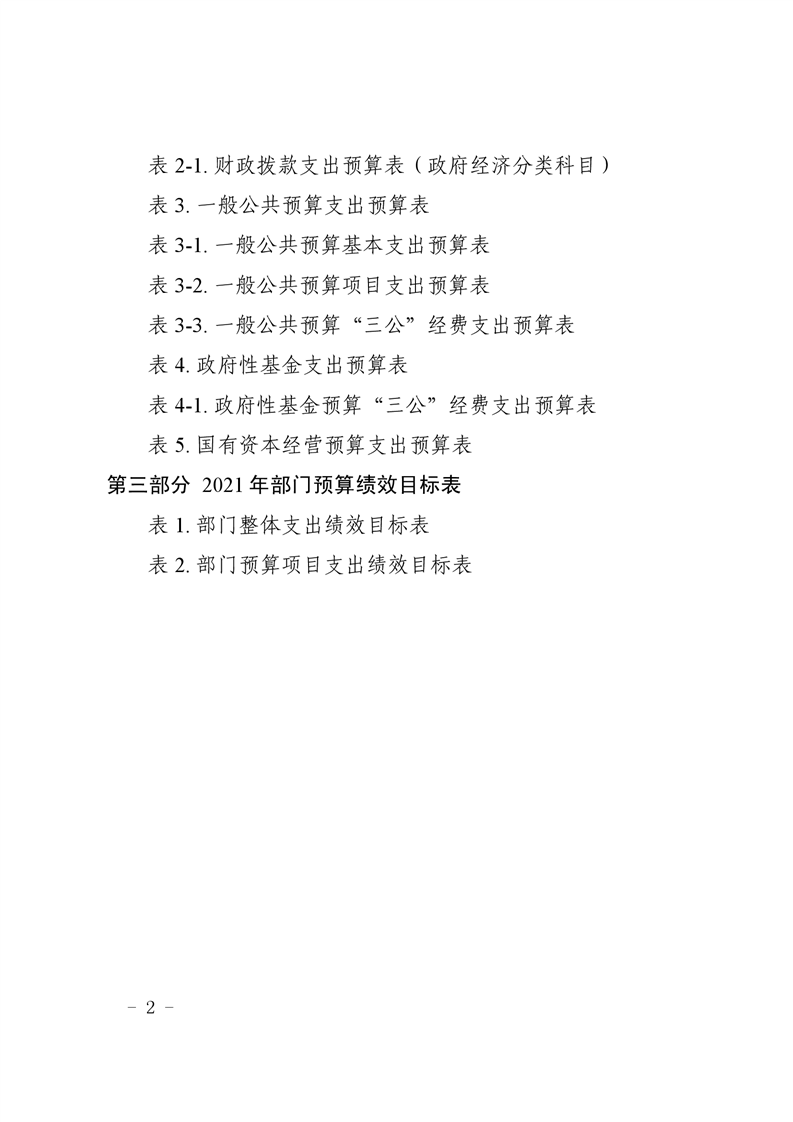 表 2-1. 财政拨款支出预算表（政府经济分类科目）

表 3. 一般公共预算支出预算表

表 3-1. 一般公共预算基本支出预算表

表 3-2. 一般公共预算项目支出预算表

表 3-3. 一般公共预算“三公”经费支出预算表

表 4. 政府性基金支出预算表

表 4-1. 政府性基金预算“三公”经费支出预算表

表 5. 国有资本经营预算支出预算表

第三部分 2021 年部门预算绩效目标表

表 1. 部门整体支出绩效目标表

表 2. 部门预算项目支出绩效目标表

－ 2 －